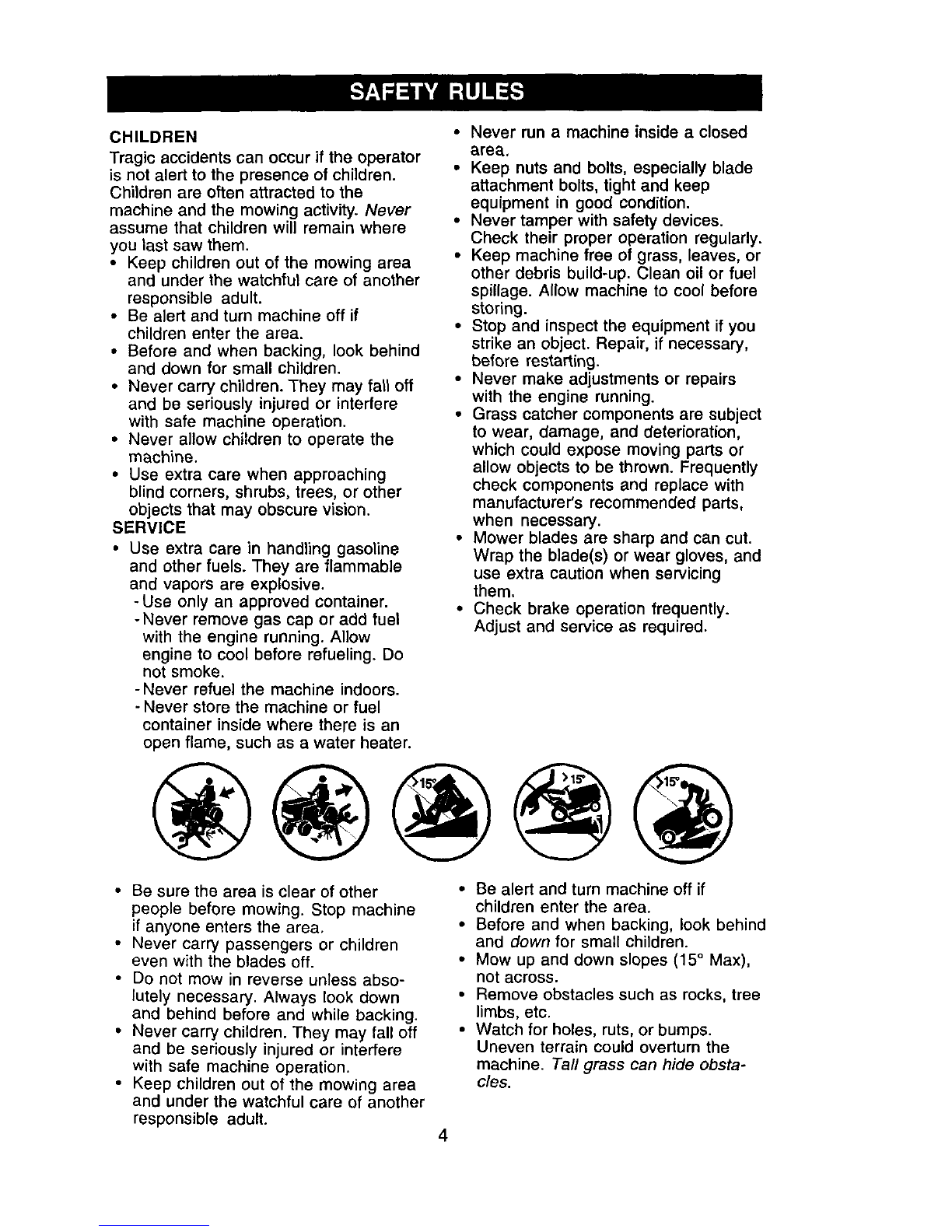 SAFETY RULES

CHILDREN

Tragic accidents can occur if the operator is not alert to the presence of children. Children are often attracted to the machine and the mowing activity. Never assume that children will remain where you last saw them.

• Keep children out of the mowing area and under the watchful care of another responsible adult.
• Be alert and turn machine off if children enter the area.
• Before and when backing, look behind and down for small children.
• Never carry children. They may fall off and be seriously injured or interfere with safe machine operation.
• Never allow children to operate the machine.
• Use extra care when approaching blind corners, shrubs, trees, or other objects that may obscure vision.

SERVICE

• Use extra care in handling gasoline and other fuels. They are flammable and vapors are explosive.
- Use only an approved container.
- Never remove gas cap or add fuel with the engine running. Allow engine to cool before refueling. Do not smoke.
- Never refuel the machine indoors.
- Never store the machine or fuel container inside where there is an open flame, such as a water heater.

• Never run a machine inside a closed area.
• Keep nuts and bolts, especially blade attachment bolts, tight and keep equipment in good condition.
• Never tamper with safety devices. Check their proper operation regularly.
• Keep machine free of grass, leaves, or other debris build-up. Clean oil or fuel spillage. Allow machine to cool before storing.
• Stop and inspect the equipment if you strike an object. Repair, if necessary, before restarting.
• Never make adjustments or repairs with the engine running.
• Grass catcher components are subject to wear, damage, and deterioration, which could expose moving parts or allow objects to be thrown. Frequently check components and replace with manufacturer's recommended parts, when necessary.
• Mower blades are sharp and can cut. Wrap the blade(s) or wear gloves, and use extra caution when servicing them.
• Check brake operation frequently. Adjust and service as required.

>15° >15° >15°

• Be sure the area is clear of other people before mowing. Stop machine if anyone enters the area.
• Never carry passengers or children even with the blades off.
• Do not mow in reverse unless absolutely necessary. Always look down and behind before and while backing.
• Never carry children. They may fall off and be seriously injured or interfere with safe machine operation.
• Keep children out of the mowing area and under the watchful care of another responsible adult.

• Be alert and turn machine off if children enter the area.
• Before and when backing, look behind and down for small children.
• Mow up and down slopes (15° Max), not across.
• Remove obstacles such as rocks, tree limbs, etc.
• Watch for holes, ruts, or bumps. Uneven terrain could overturn the machine. Tall grass can hide obstacles.

4